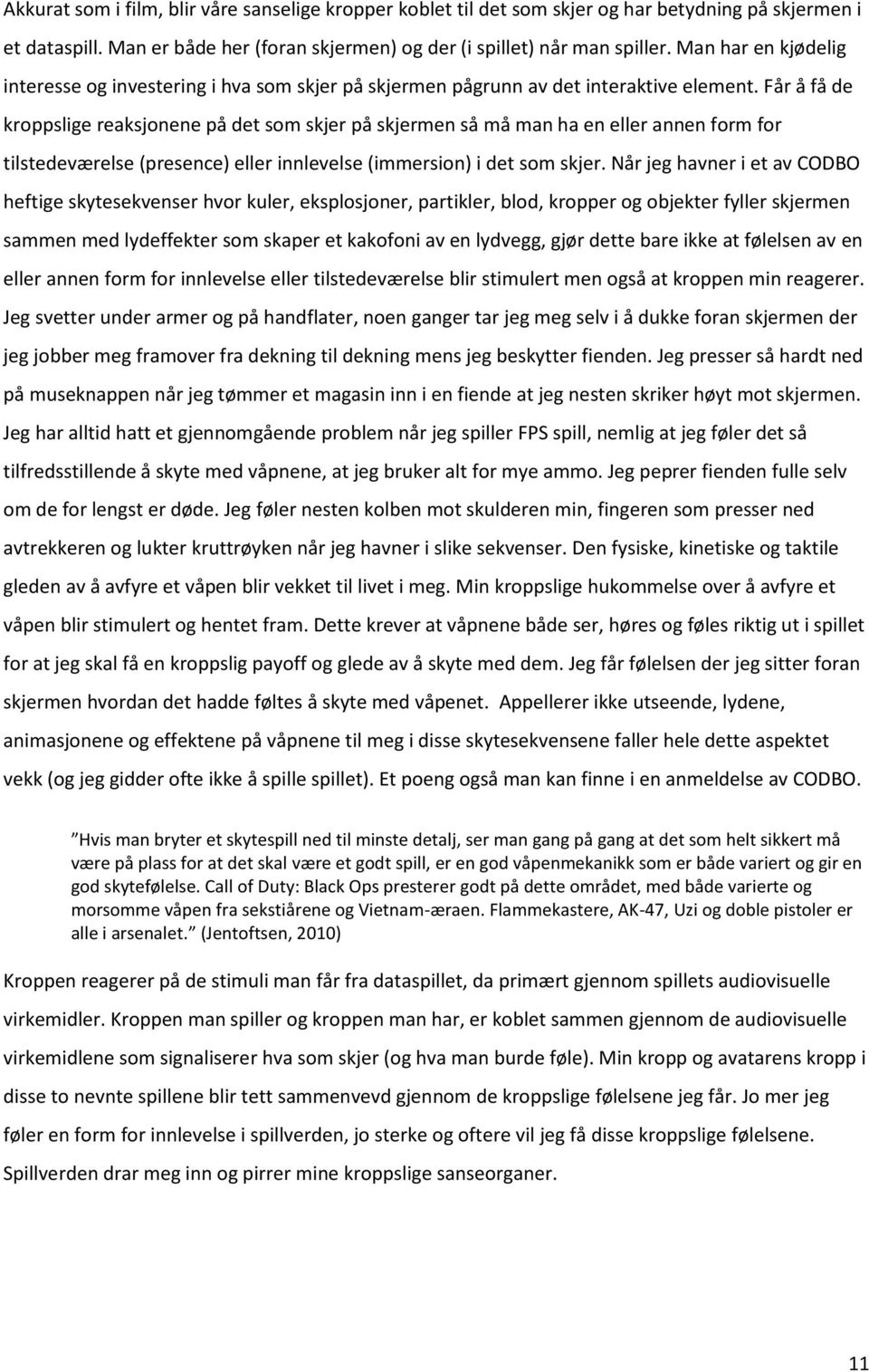 Akkurat som i film, blir våre sanselige kropper koblet til det som skjer og har betydning på skjermen i et dataspill. Man er både her (foran skjermen) og der (i spillet) når man spiller. Man har en kjødelig interesse og investering i hva som skjer på skjermen pågrunn av det interaktive element. Får å få de kroppslige reaksjonene på det som skjer på skjermen så må man ha en eller annen form for tilstedeværelse (presence) eller innlevelse (immersion) i det som skjer. Når jeg havner i et av CODBO heftige skytesekvenser hvor kuler, eksplosjoner, partikler, blod, kropper og objekter fyller skjermen sammen med lydeffekter som skaper et kakofoni av en lydvegg, gjør dette bare ikke at følelsen av en eller annen form for innlevelse eller tilstedeværelse blir stimulert men også at kroppen min reagerer. Jeg svetter under armer og på handflater, noen ganger tar jeg meg selv i å dukke foran skjermen der jeg jobber meg framover fra dekning til dekning mens jeg beskytter fienden. Jeg presser så hardt ned på museknappen når jeg tømmer et magasin inn i en fiende at jeg nesten skriker høyt mot skjermen. Jeg har alltid hatt et gjennomgående problem når jeg spiller FPS spill, nemlig at jeg føler det så tilfredsstillende å skyte med våpnene, at jeg bruker alt for mye ammo. Jeg peprer fienden fulle selv om de for lengst er døde. Jeg føler nesten kolben mot skulderen min, fingeren som presser ned avtrekkeren og lukter kruttrøyken når jeg havner i slike sekvenser. Den fysiske, kinetiske og taktile gleden av å avfyre et våpen blir vekket til livet i meg. Min kroppslige hukommelse over å avfyre et våpen blir stimulert og hentet fram. Dette krever at våpnene både ser, høres og føles riktig ut i spillet for at jeg skal få en kroppslig payoff og glede av å skyte med dem. Jeg får følelsen der jeg sitter foran skjermen hvordan det hadde føltes å skyte med våpenet. Appellerer ikke utseende, lydene, animasjonene og effektene på våpnene til meg i disse skytesekvensene faller hele dette aspektet vekk (og jeg gidder ofte ikke å spille spillet). Et poeng også man kan finne i en anmeldelse av CODBO.

”Hvis man bryter et skytespill ned til minste detalj, ser man gang på gang at det som helt sikkert må være på plass for at det skal være et godt spill, er en god våpenmekanikk som er både variert og gir en god skytefølelse. Call of Duty: Black Ops presterer godt på dette området, med både varierte og morsomme våpen fra sekstiårene og Vietnam-æraen. Flammekastere, AK-47, Uzi og doble pistoler er alle i arsenalet.” (Jentoftsen, 2010)

Kroppen reagerer på de stimuli man får fra dataspillet, da primært gjennom spillets audiovisuelle virkemidler. Kroppen man spiller og kroppen man har, er koblet sammen gjennom de audiovisuelle virkemidlene som signaliserer hva som skjer (og hva man burde føle). Min kropp og avatarens kropp i disse to nevnte spillene blir tett sammenvevd gjennom de kroppslige følelsene jeg får. Jo mer jeg føler en form for innlevelse i spillverden, jo sterke og oftere vil jeg få disse kroppslige følelsene. Spillverden drar meg inn og pirrer mine kroppslige sanseorganer.

11